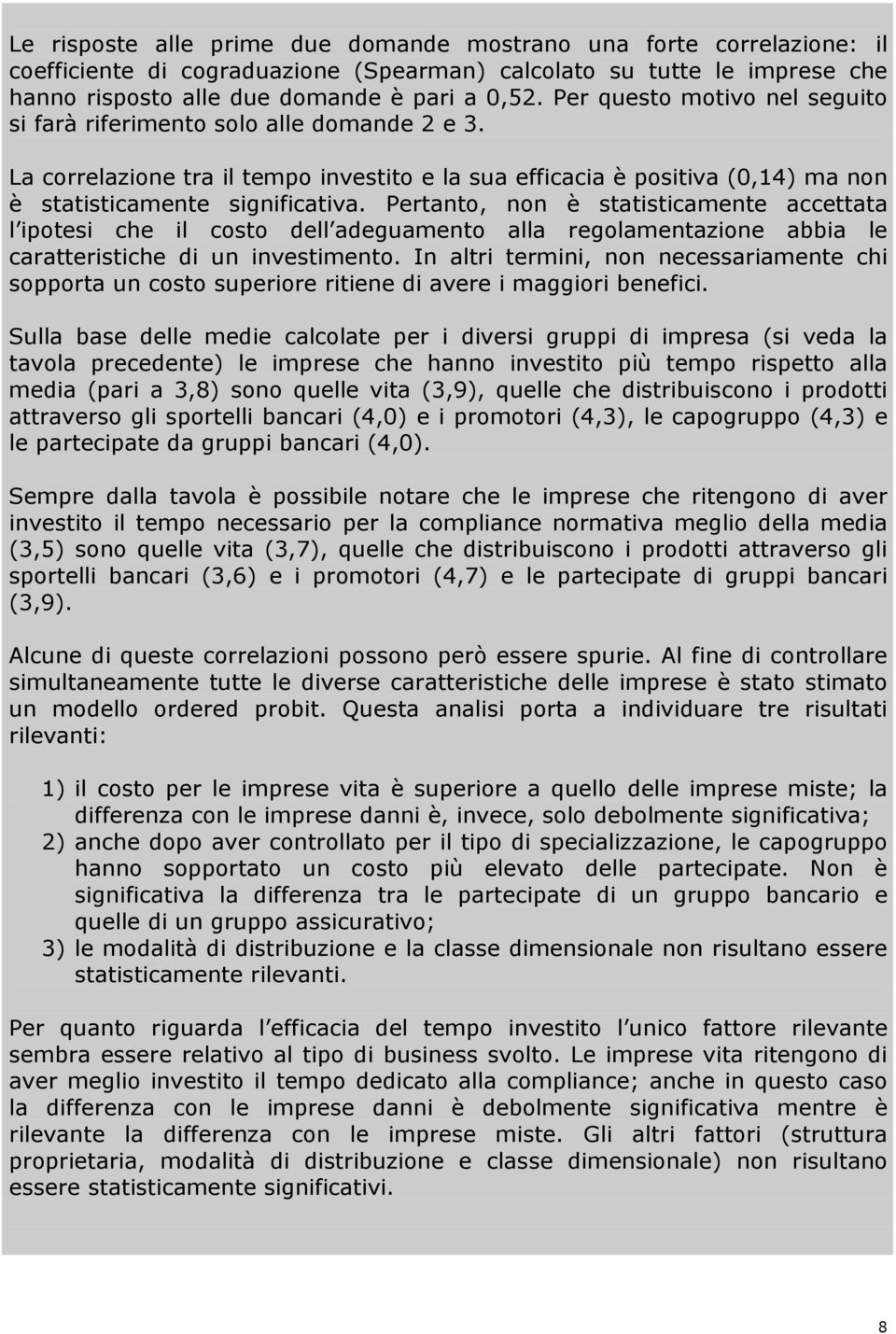 Le risposte alle prime due domande mostrano una forte correlazione: il coefficiente di cograduazione (Spearman) calcolato su tutte le imprese che hanno risposto alle due domande è pari a 0,52. Per questo motivo nel seguito si farà riferimento solo alle domande 2 e 3.

La correlazione tra il tempo investito e la sua efficacia è positiva (0,14) ma non è statisticamente significativa. Pertanto, non è statisticamente accettata l ipotesi che il costo dell adeguamento alla regolamentazione abbia le caratteristiche di un investimento. In altri termini, non necessariamente chi sopporta un costo superiore ritiene di avere i maggiori benefici.

Sulla base delle medie calcolate per i diversi gruppi di impresa (si veda la tavola precedente) le imprese che hanno investito più tempo rispetto alla media (pari a 3,8) sono quelle vita (3,9), quelle che distribuiscono i prodotti attraverso gli sportelli bancari (4,0) e i promotori (4,3), le capogruppo (4,3) e le partecipate da gruppi bancari (4,0).

Sempre dalla tavola è possibile notare che le imprese che ritengono di aver investito il tempo necessario per la compliance normativa meglio della media (3,5) sono quelle vita (3,7), quelle che distribuiscono i prodotti attraverso gli sportelli bancari (3,6) e i promotori (4,7) e le partecipate di gruppi bancari (3,9).

Alcune di queste correlazioni possono però essere spurie. Al fine di controllare simultaneamente tutte le diverse caratteristiche delle imprese è stato stimato un modello ordered probit. Questa analisi porta a individuare tre risultati rilevanti:

1) il costo per le imprese vita è superiore a quello delle imprese miste; la differenza con le imprese danni è, invece, solo debolmente significativa;
2) anche dopo aver controllato per il tipo di specializzazione, le capogruppo hanno sopportato un costo più elevato delle partecipate. Non è significativa la differenza tra le partecipate di un gruppo bancario e quelle di un gruppo assicurativo;
3) le modalità di distribuzione e la classe dimensionale non risultano essere statisticamente rilevanti.

Per quanto riguarda l efficacia del tempo investito l unico fattore rilevante sembra essere relativo al tipo di business svolto. Le imprese vita ritengono di aver meglio investito il tempo dedicato alla compliance; anche in questo caso la differenza con le imprese danni è debolmente significativa mentre è rilevante la differenza con le imprese miste. Gli altri fattori (struttura proprietaria, modalità di distribuzione e classe dimensionale) non risultano essere statisticamente significativi.

8